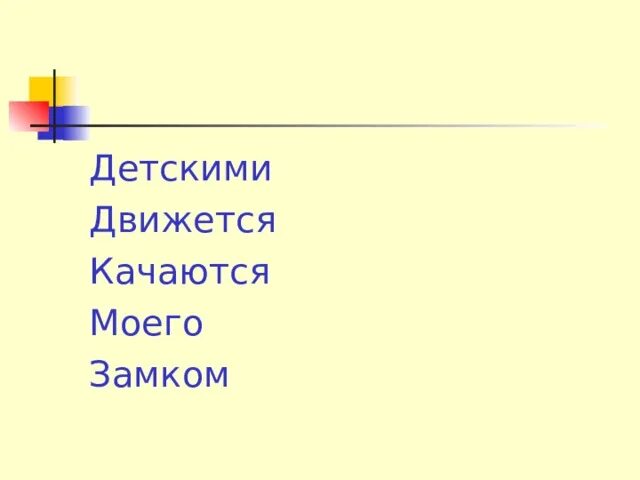 Детскими
Движется
Качаются
Моего
Замком